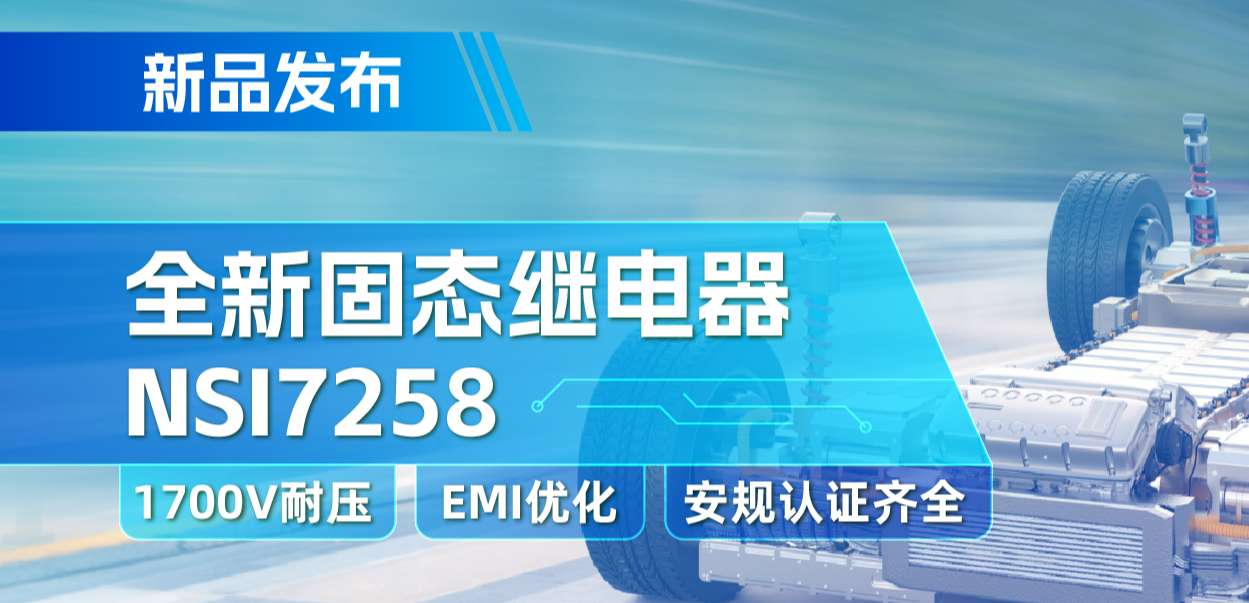 新品发布

全新固态继电器
NSI7258

1700V耐压

EMI优化

安规认证齐全